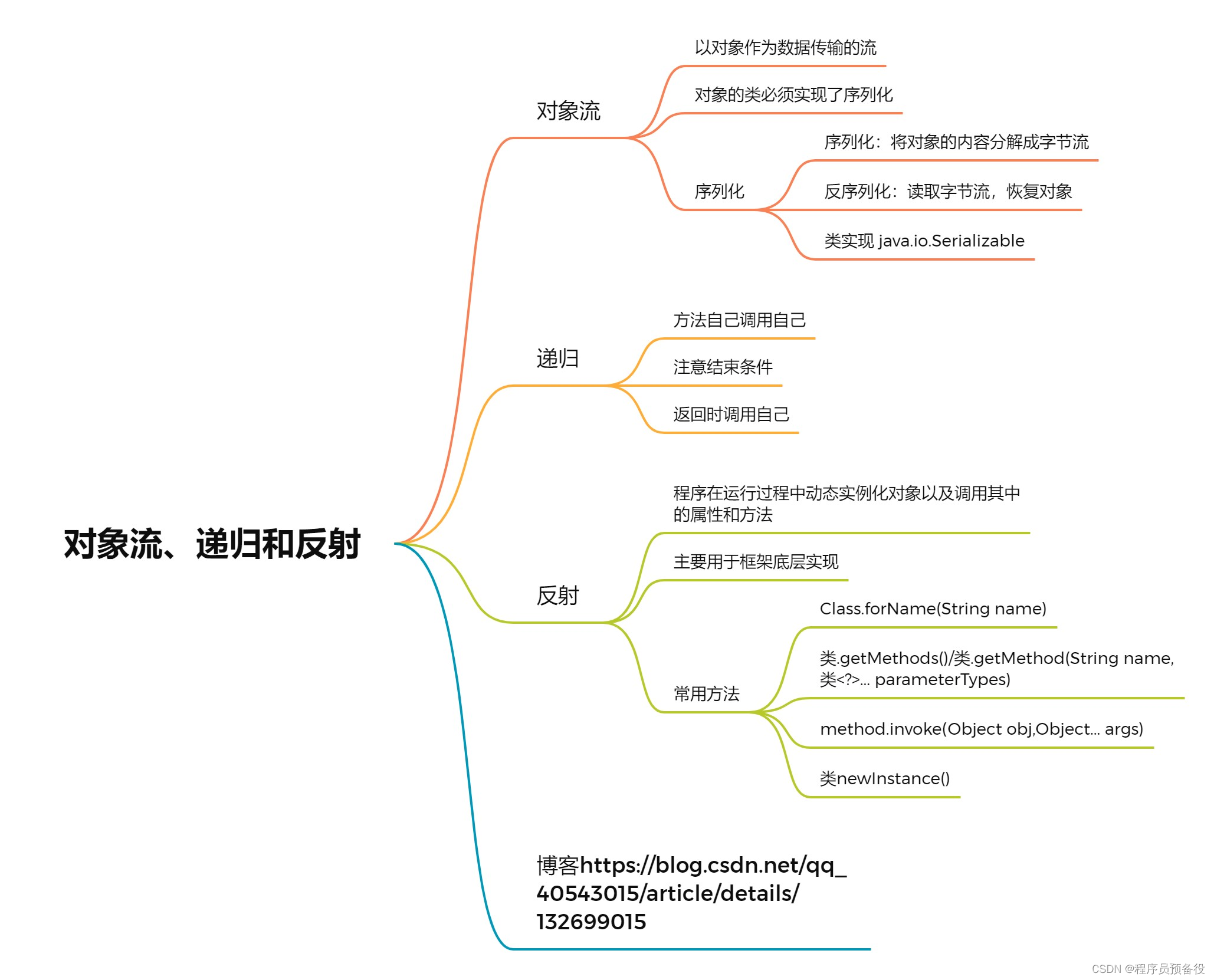 对象流、递归和反射

对象流

以对象作为数据传输的流

对象的类必须实现了序列化

序列化

序列化：将对象的内容分解成字节流

反序列化：读取字节流，恢复对象

类实现 java.io.Serializable

递归

方法自己调用自己

注意结束条件

返回时调用自己

反射

程序在运行过程中动态实例化对象以及调用其中的属性和方法

主要用于框架底层实现

常用方法

Class.forName(String name)

类.getMethods()/类.getMethod(String name, 类<?>... parameterTypes)

method.invoke(Object obj,Object... args)

类newInstance()

博客https://blog.csdn.net/qq_40543015/article/details/132699015

CSDN @程序员预备役